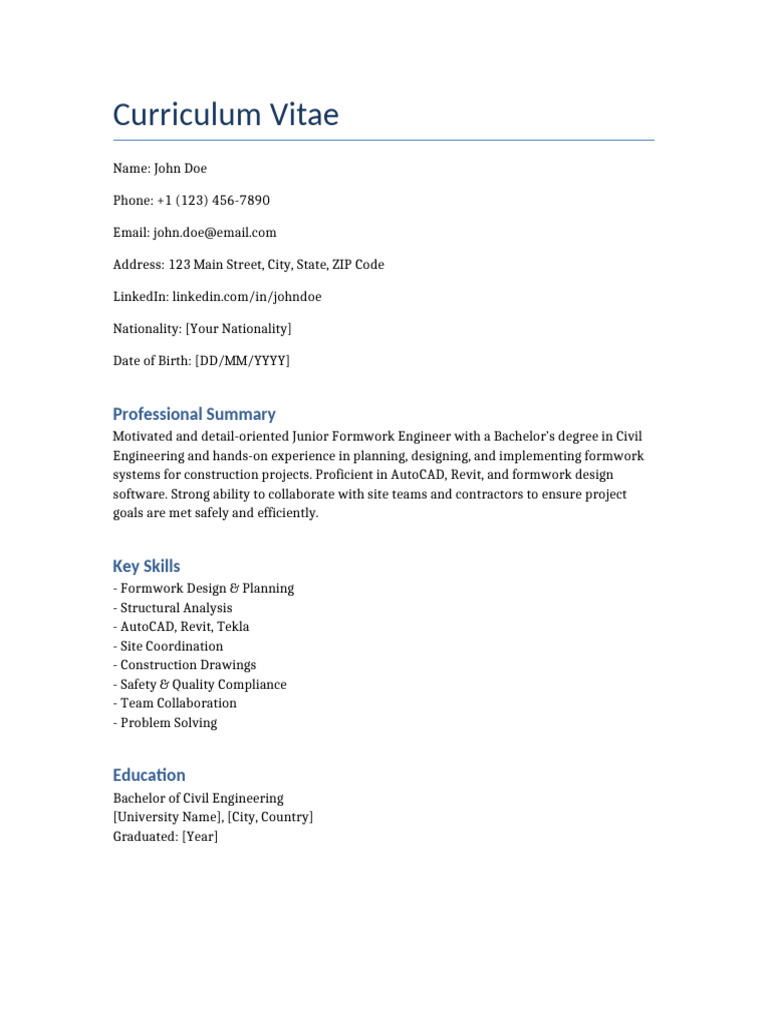 Curriculum Vitae

Name: John Doe

Phone: +1 (123) 456-7890

Email: john.doe@email.com

Address: 123 Main Street, City, State, ZIP Code

LinkedIn: linkedin.com/in/johndoe

Nationality: [Your Nationality]

Date of Birth: [DD/MM/YYYY]

Professional Summary

Motivated and detail-oriented Junior Formwork Engineer with a Bachelor's degree in Civil Engineering and hands-on experience in planning, designing, and implementing formwork systems for construction projects. Proficient in AutoCAD, Revit, and formwork design software. Strong ability to collaborate with site teams and contractors to ensure project goals are met safely and efficiently.

Key Skills

- Formwork Design & Planning
- Structural Analysis
- AutoCAD, Revit, Tekla
- Site Coordination
- Construction Drawings
- Safety & Quality Compliance
- Team Collaboration
- Problem Solving

Education

Bachelor of Civil Engineering
[University Name], [City, Country]
Graduated: [Year]